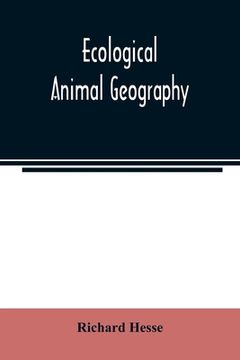 Ecological Animal Geography

Richard Hesse